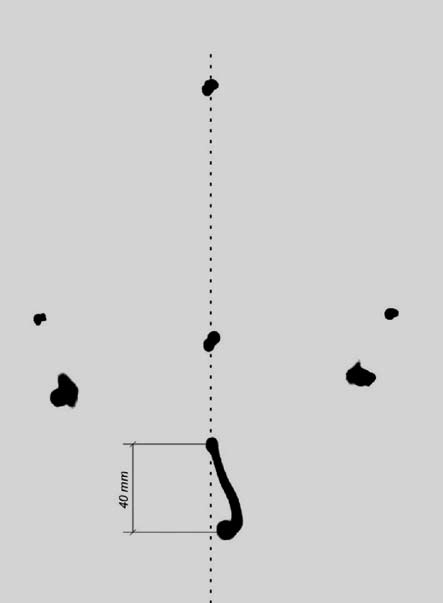 40 mm